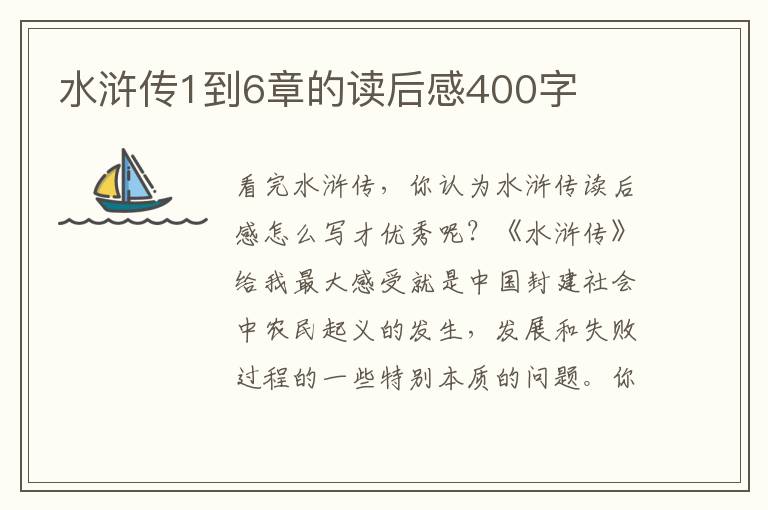 水浒传1到6章的读后感400字

看完水浒传，你认为水浒传读后感怎么写才优秀呢？《水浒传》给我最大感受就是中国封建社会中农民起义的发生，发展和失败过程的一些特别本质的问题。你